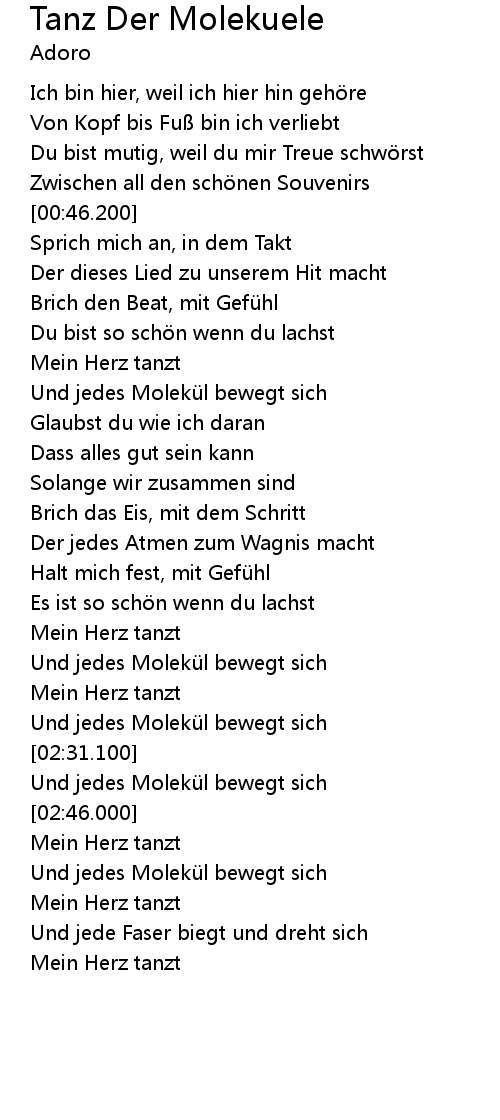 Tanz Der Molekuele
Adoro

Ich bin hier, weil ich hier hin gehöre
Von Kopf bis Fuß bin ich verliebt
Du bist mutig, weil du mir Treue schwörst
Zwischen all den schönen Souvenirs
[00:46.200]
Sprich mich an, in dem Takt
Der dieses Lied zu unserem Hit macht
Brich den Beat, mit Gefühl
Du bist so schön wenn du lachst
Mein Herz tanzt
Und jedes Molekül bewegt sich
Glaubst du wie ich daran
Dass alles gut sein kann
Solange wir zusammen sind
Brich das Eis, mit dem Schritt
Der jedes Atmen zum Wagnis macht
Halt mich fest, mit Gefühl
Es ist so schön wenn du lachst
Mein Herz tanzt
Und jedes Molekül bewegt sich
Mein Herz tanzt
Und jedes Molekül bewegt sich
[02:31.100]
Und jedes Molekül bewegt sich
[02:46.000]
Mein Herz tanzt
Und jedes Molekül bewegt sich
Mein Herz tanzt
Und jede Faser biegt und dreht sich
Mein Herz tanzt